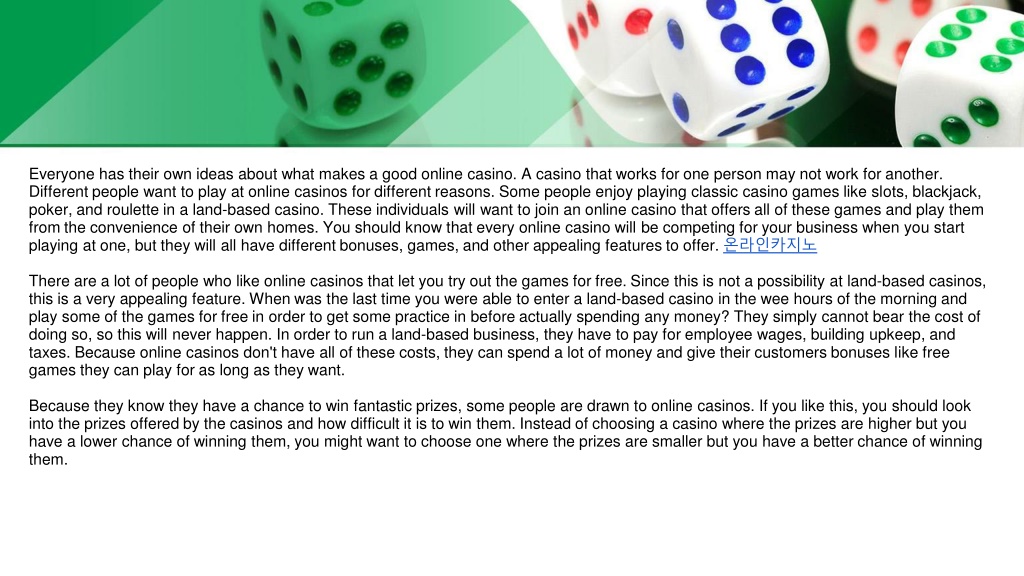 Everyone has their own ideas about what makes a good online casino. A casino that works for one person may not work for another. Different people want to play at online casinos for different reasons. Some people enjoy playing classic casino games like slots, blackjack, poker, and roulette in a land-based casino. These individuals will want to join an online casino that offers all of these games and play them from the convenience of their own homes. You should know that every online casino will be competing for your business when you start playing at one, but they will all have different bonuses, games, and other appealing features to offer. 온라인카지노

There are a lot of people who like online casinos that let you try out the games for free. Since this is not a possibility at land-based casinos, this is a very appealing feature. When was the last time you were able to enter a land-based casino in the wee hours of the morning and play some of the games for free in order to get some practice in before actually spending any money? They simply cannot bear the cost of doing so, so this will never happen. In order to run a land-based business, they have to pay for employee wages, building upkeep, and taxes. Because online casinos don't have all of these costs, they can spend a lot of money and give their customers bonuses like free games they can play for as long as they want.

Because they know they have a chance to win fantastic prizes, some people are drawn to online casinos. If you like this, you should look into the prizes offered by the casinos and how difficult it is to win them. Instead of choosing a casino where the prizes are higher but you have a lower chance of winning them, you might want to choose one where the prizes are smaller but you have a better chance of winning them.